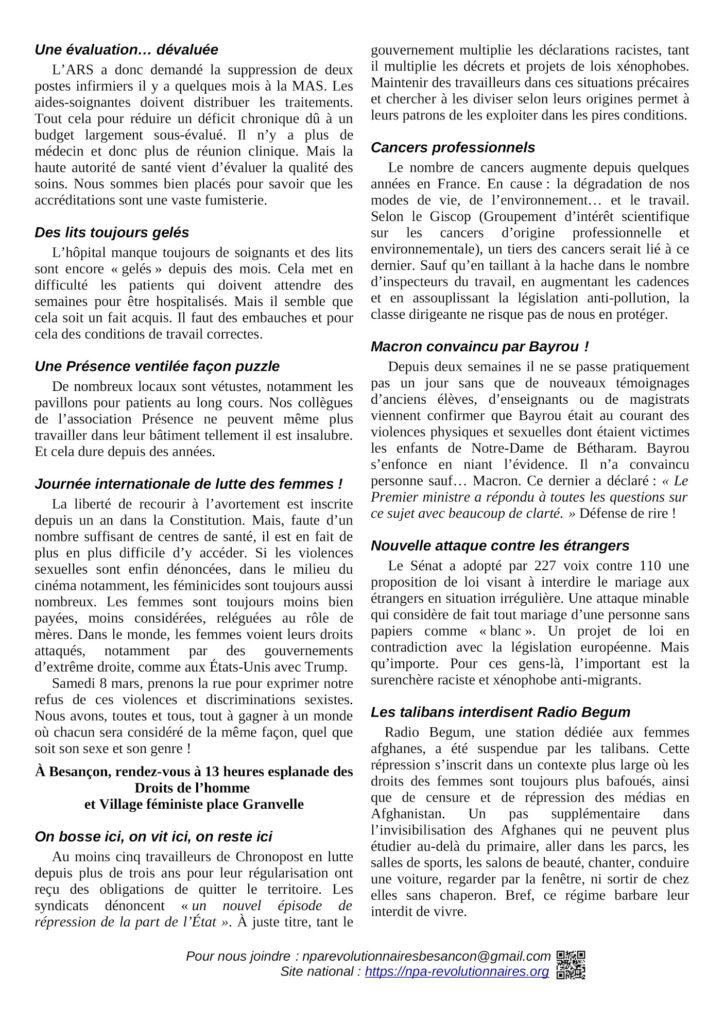 Une évaluation… dévaluée

L'ARS a donc demandé la suppression de deux postes infirmiers il y a quelques mois à la MAS. Les aides-soignantes doivent distribuer les traitements. Tout cela pour réduire un déficit chronique dû à un budget largement sous-évalué. Il n'y a plus de médecin et donc plus de réunion clinique. Mais la haute autorité de santé vient d'évaluer la qualité des soins. Nous sommes bien placés pour savoir que les accréditations sont une vaste fumisterie.

Des lits toujours gelés

L'hôpital manque toujours de soignants et des lits sont encore « gelés » depuis des mois. Cela met en difficulté les patients qui doivent attendre des semaines pour être hospitalisés. Mais il semble que cela soit un fait acquis. Il faut des embauches et pour cela des conditions de travail correctes.

Une Présence ventilée façon puzzle

De nombreux locaux sont vétustes, notamment les pavillons pour patients au long cours. Nos collègues de l'association Présence ne peuvent même plus travailler dans leur bâtiment tellement il est insalubre. Et cela dure depuis des années.

Journée internationale de lutte des femmes !

La liberté de recourir à l'avortement est inscrite depuis un an dans la Constitution. Mais, faute d'un nombre suffisant de centres de santé, il est en fait de plus en plus difficile d'y accéder. Si les violences sexuelles sont enfin dénoncées, dans le milieu du cinéma notamment, les féminicides sont toujours aussi nombreux. Les femmes sont toujours moins bien payées, moins considérées, reléguées au rôle de mères. Dans le monde, les femmes voient leurs droits attaqués, notamment par des gouvernements d'extrême droite, comme aux États-Unis avec Trump.

Samedi 8 mars, prenons la rue pour exprimer notre refus de ces violences et discriminations sexistes. Nous avons, toutes et tous, tout à gagner à un monde où chacun sera considéré de la même façon, quel que soit son sexe et son genre !

À Besançon, rendez-vous à 13 heures esplanade des Droits de l'homme
et Village féministe place Granvelle

On bosse ici, on vit ici, on reste ici

Au moins cinq travailleurs de Chronopost en lutte depuis plus de trois ans pour leur régularisation ont reçu des obligations de quitter le territoire. Les syndicats dénoncent « un nouvel épisode de répression de la part de l'État ». À juste titre, tant le gouvernement multiplie les déclarations racistes, tant il multiplie les décrets et projets de lois xénophobes. Maintenir des travailleurs dans ces situations précaires et chercher à les diviser selon leurs origines permet à leurs patrons de les exploiter dans les pires conditions.

Cancers professionnels

Le nombre de cancers augmente depuis quelques années en France. En cause : la dégradation de nos modes de vie, de l'environnement… et le travail. Selon le Giscop (Groupement d'intérêt scientifique sur les cancers d'origine professionnelle et environnementale), un tiers des cancers serait lié à ce dernier. Sauf qu'en taillant à la hache dans le nombre d'inspecteurs du travail, en augmentant les cadences et en assouplissant la législation anti-pollution, la classe dirigeante ne risque pas de nous en protéger.

Macron convaincu par Bayrou !

Depuis deux semaines il ne se passe pratiquement pas un jour sans que de nouveaux témoignages d'anciens élèves, d'enseignants ou de magistrats viennent confirmer que Bayrou était au courant des violences physiques et sexuelles dont étaient victimes les enfants de Notre-Dame de Bétharam. Bayrou s'enfonce en niant l'évidence. Il n'a convaincu personne sauf… Macron. Ce dernier a déclaré : « Le Premier ministre a répondu à toutes les questions sur ce sujet avec beaucoup de clarté. » Défense de rire !

Nouvelle attaque contre les étrangers

Le Sénat a adopté par 227 voix contre 110 une proposition de loi visant à interdire le mariage aux étrangers en situation irrégulière. Une attaque minable qui considère de fait tout mariage d'une personne sans papiers comme « blanc ». Un projet de loi en contradiction avec la législation européenne. Mais qu'importe. Pour ces gens-là, l'important est la surenchère raciste et xénophobe anti-migrants.

Les talibans interdisent Radio Begum

Radio Begum, une station dédiée aux femmes afghanes, a été suspendue par les talibans. Cette répression s'inscrit dans un contexte plus large où les droits des femmes sont toujours plus bafoués, ainsi que de censure et de répression des médias en Afghanistan. Un pas supplémentaire dans l'invisibilisation des Afghanes qui ne peuvent plus étudier au-delà du primaire, aller dans les parcs, les salles de sports, les salons de beauté, chanter, conduire une voiture, regarder par la fenêtre, ni sortir de chez elles sans chaperon. Bref, ce régime barbare leur interdit de vivre.

Pour nous joindre : nparevolutionnairesbesancon@gmail.com
Site national : https://npa-revolutionnaires.org